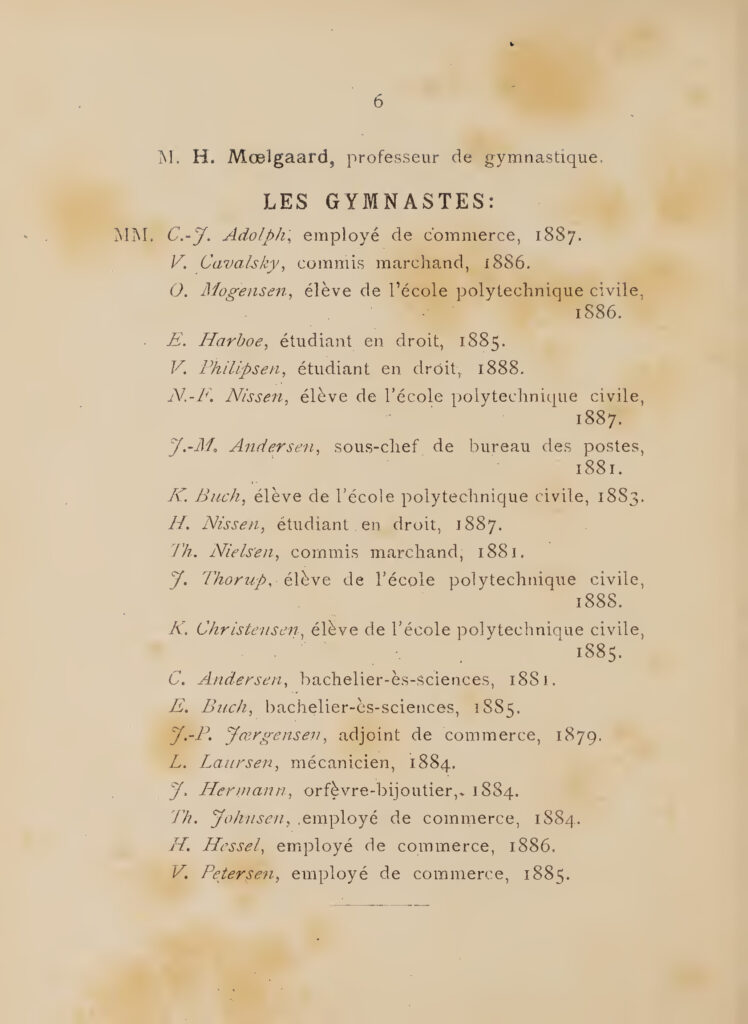 6

M. H. Mœlgaard, professeur de gymnastique.

LES GYMNASTES:

MM. C.-J. Adolph, employé de commerce, 1887.
V. Cavalsky, commis marchand, 1886.
O. Mogensen, élève de l'école polytechnique civile, 1886.
E. Harboe, étudiant en droit, 1885.
V. Philipsen, étudiant en droit, 1888.
N.-F. Nissen, élève de l'école polytechnique civile, 1887.
J.-M. Andersen, sous-chef de bureau des postes, 1881.
K. Buch, élève de l'école polytechnique civile, 1883.
H. Nissen, étudiant en droit, 1887.
Th. Nielsen, commis marchand, 1881.
J. Thorup, élève de l'école polytechnique civile, 1888.
K. Christensen, élève de l'école polytechnique civile, 1885.
C. Andersen, bachelier-ès-sciences, 1881.
E. Buch, bachelier-ès-sciences, 1885.
J.-P. Jœrgensen, adjoint de commerce, 1879.
L. Laursen, mécanicien, 1884.
J. Hermann, orfèvre-bijoutier, 1884.
Th. Johnsen, employé de commerce, 1884.
H. Hessel, employé de commerce, 1886.
V. Petersen, employé de commerce, 1885.